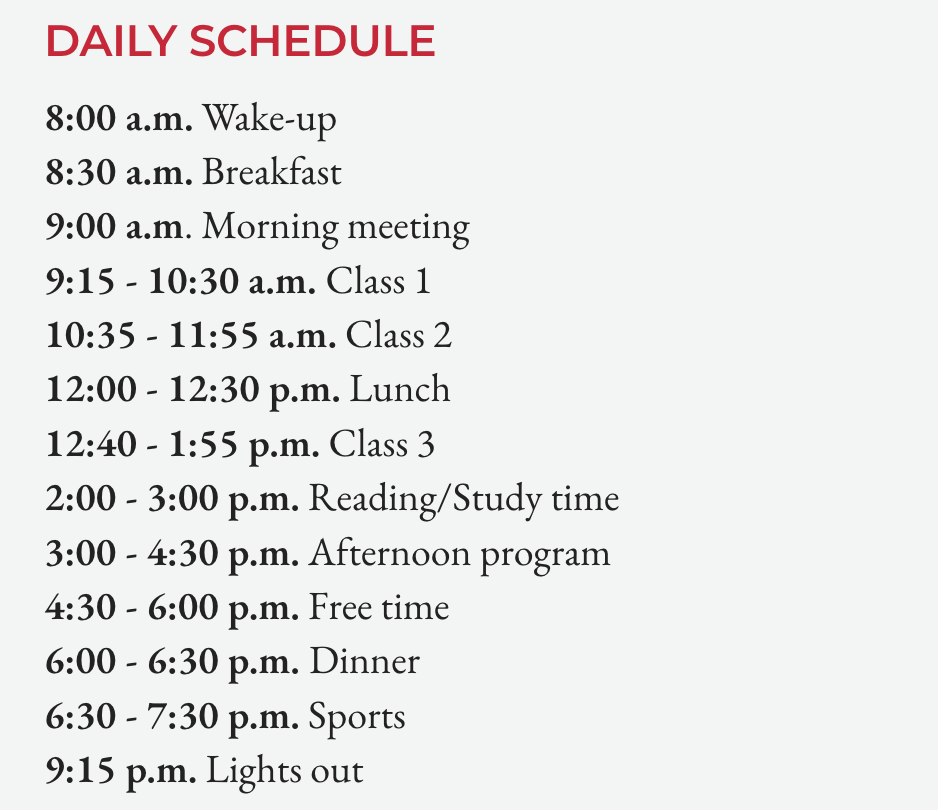 DAILY SCHEDULE

8:00 a.m. Wake-up
8:30 a.m. Breakfast
9:00 a.m. Morning meeting
9:15 - 10:30 a.m. Class 1
10:35 - 11:55 a.m. Class 2
12:00 - 12:30 p.m. Lunch
12:40 - 1:55 p.m. Class 3
2:00 - 3:00 p.m. Reading/Study time
3:00 - 4:30 p.m. Afternoon program
4:30 - 6:00 p.m. Free time
6:00 - 6:30 p.m. Dinner
6:30 - 7:30 p.m. Sports
9:15 p.m. Lights out